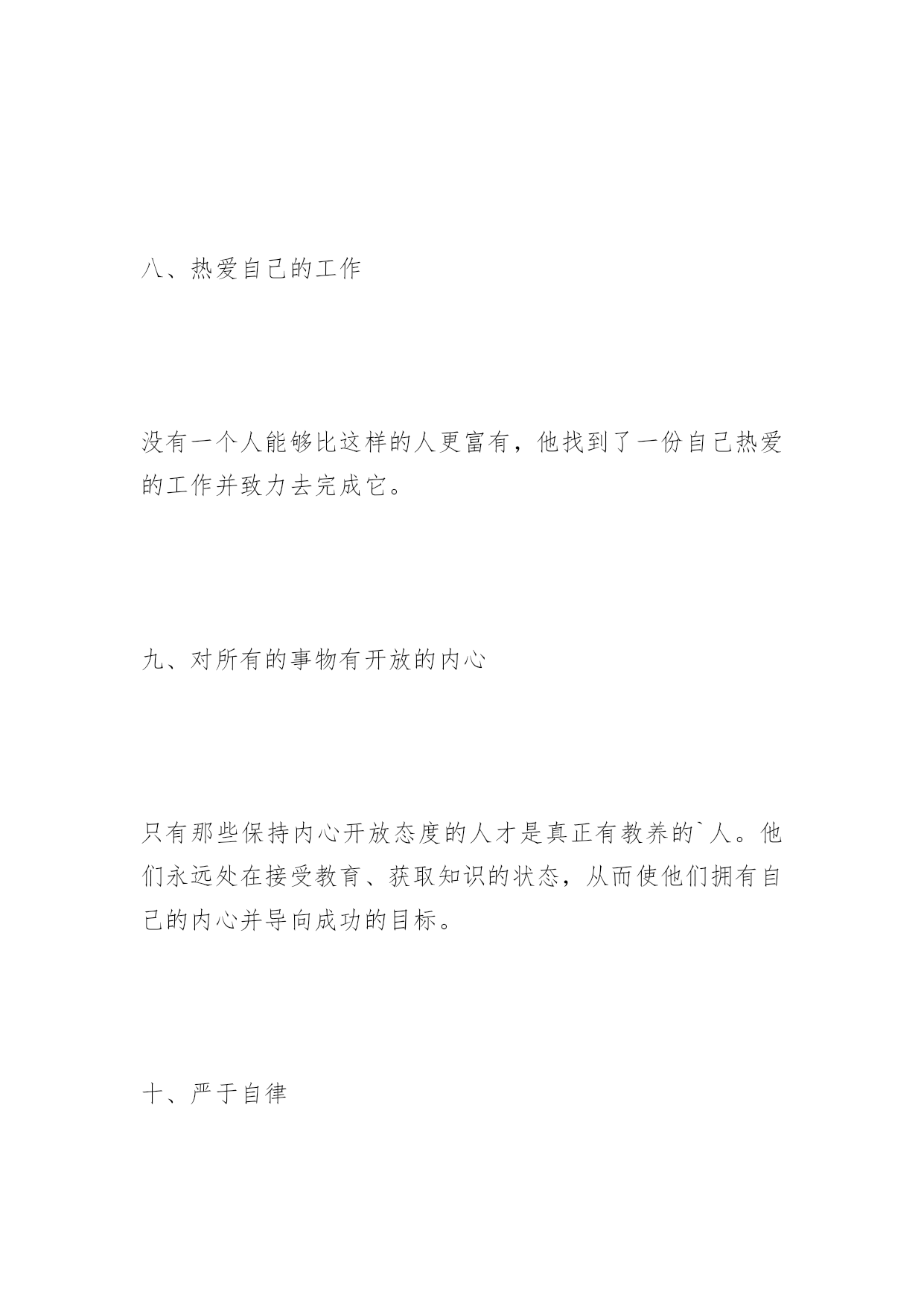 八、热爱自己的工作

没有一个人能够比这样的人更富有，他找到了一份自己热爱的工作并致力去完成它。

九、对所有的事物有开放的内心

只有那些保持内心开放态度的人才是真正有教养的`人。他们永远处在接受教育、获取知识的状态，从而使他们拥有自己的内心并导向成功的目标。

十、严于自律